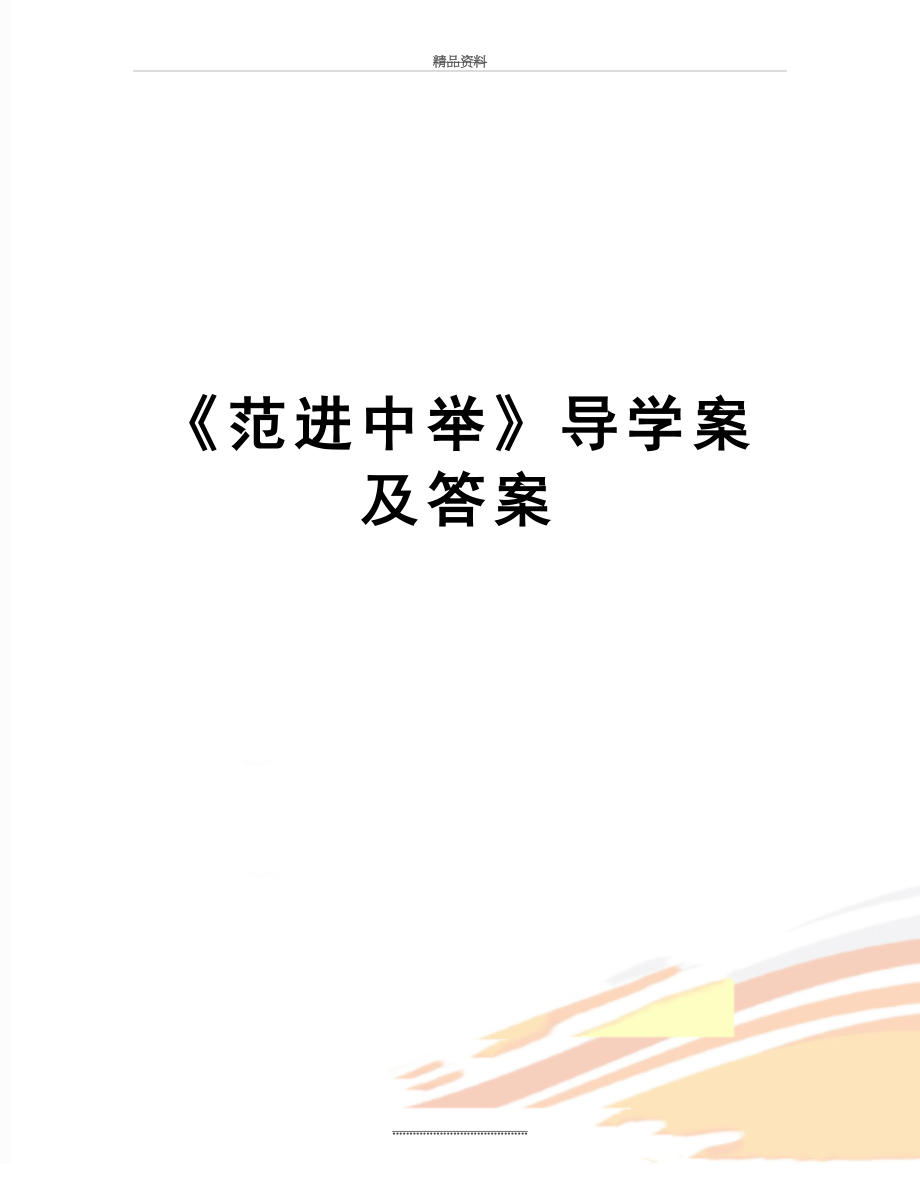 精品资料

《范进中举》导学案及答案